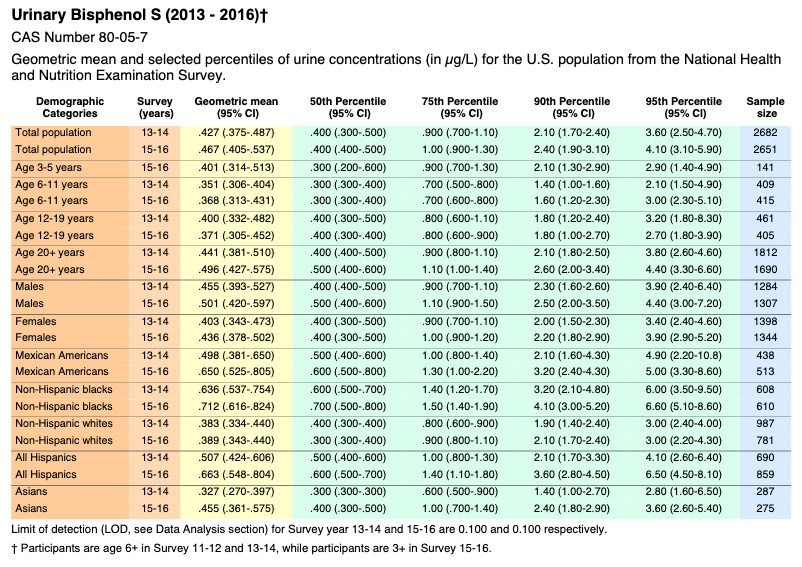 Urinary Bisphenol S (2013 - 2016)†

CAS Number 80-05-7

Geometric mean and selected percentiles of urine concentrations (in $\mu$g/L) for the U.S. population from the National Health and Nutrition Examination Survey.

| Demographic Categories | Survey (years) | Geometric mean (95% CI) | 50th Percentile (95% CI) | 75th Percentile (95% CI) | 90th Percentile (95% CI) | 95th Percentile (95% CI) | Sample size |
|---|---|---|---|---|---|---|---|
| Total population | 13-14 | .427 (.375-.487) | .400 (.300-.500) | .900 (.700-1.10) | 2.10 (1.70-2.40) | 3.60 (2.50-4.70) | 2682 |
| Total population | 15-16 | .467 (.405-.537) | .400 (.400-.500) | 1.00 (.900-1.30) | 2.40 (1.90-3.10) | 4.10 (3.10-5.90) | 2651 |
| Age 3-5 years | 15-16 | .401 (.314-.513) | .300 (.200-.600) | .900 (.700-1.30) | 2.10 (1.30-2.90) | 2.90 (1.40-4.90) | 141 |
| Age 6-11 years | 13-14 | .351 (.306-.404) | .300 (.300-.400) | .700 (.500-.800) | 1.40 (1.00-1.60) | 2.10 (1.50-4.90) | 409 |
| Age 6-11 years | 15-16 | .368 (.313-.431) | .300 (.300-.400) | .700 (.600-.800) | 1.60 (1.20-2.30) | 3.00 (2.30-5.10) | 415 |
| Age 12-19 years | 13-14 | .400 (.332-.482) | .400 (.300-.500) | .800 (.600-1.10) | 1.80 (1.20-2.40) | 3.20 (1.80-8.30) | 461 |
| Age 12-19 years | 15-16 | .371 (.305-.452) | .400 (.300-.400) | .800 (.600-.900) | 1.80 (1.00-2.70) | 2.70 (1.80-3.90) | 405 |
| Age 20+ years | 13-14 | .441 (.381-.510) | .400 (.400-.500) | .900 (.800-1.10) | 2.10 (1.80-2.50) | 3.80 (2.60-4.60) | 1812 |
| Age 20+ years | 15-16 | .496 (.427-.575) | .500 (.400-.600) | 1.10 (1.00-1.40) | 2.60 (2.00-3.40) | 4.40 (3.30-6.60) | 1690 |
| Males | 13-14 | .455 (.393-.527) | .400 (.400-.500) | .900 (.700-1.10) | 2.30 (1.60-2.60) | 3.90 (2.40-6.40) | 1284 |
| Males | 15-16 | .501 (.420-.597) | .500 (.400-.600) | 1.10 (.900-1.50) | 2.50 (2.00-3.50) | 4.40 (3.00-7.20) | 1307 |
| Females | 13-14 | .403 (.343-.473) | .400 (.300-.500) | .900 (.700-1.10) | 2.00 (1.50-2.30) | 3.40 (2.40-4.60) | 1398 |
| Females | 15-16 | .436 (.378-.502) | .400 (.300-.500) | 1.00 (.900-1.20) | 2.20 (1.80-2.90) | 3.90 (2.90-5.20) | 1344 |
| Mexican Americans | 13-14 | .498 (.381-.650) | .500 (.400-.600) | 1.00 (.800-1.40) | 2.10 (1.60-4.30) | 4.90 (2.20-10.8) | 438 |
| Mexican Americans | 15-16 | .650 (.525-.805) | .600 (.500-.800) | 1.30 (1.00-2.20) | 3.20 (2.40-4.30) | 5.00 (3.30-8.60) | 513 |
| Non-Hispanic blacks | 13-14 | .636 (.537-.754) | .600 (.500-.700) | 1.40 (1.20-1.70) | 3.20 (2.10-4.80) | 6.00 (3.50-9.50) | 608 |
| Non-Hispanic blacks | 15-16 | .712 (.616-.824) | .700 (.500-.800) | 1.50 (1.40-1.90) | 4.10 (3.00-5.20) | 6.60 (5.10-8.60) | 610 |
| Non-Hispanic whites | 13-14 | .383 (.334-.440) | .400 (.300-.400) | .800 (.600-.900) | 1.90 (1.40-2.40) | 3.00 (2.40-4.00) | 987 |
| Non-Hispanic whites | 15-16 | .389 (.343-.440) | .300 (.300-.400) | .900 (.800-1.10) | 2.10 (1.70-2.40) | 3.00 (2.20-4.30) | 781 |
| All Hispanics | 13-14 | .507 (.424-.606) | .500 (.400-.600) | 1.00 (.800-1.30) | 2.10 (1.70-3.30) | 4.10 (2.60-6.40) | 690 |
| All Hispanics | 15-16 | .663 (.548-.804) | .600 (.500-.700) | 1.40 (1.10-1.80) | 3.60 (2.80-4.50) | 6.50 (4.50-8.10) | 859 |
| Asians | 13-14 | .327 (.270-.397) | .300 (.300-.300) | .600 (.500-.900) | 1.40 (1.00-2.70) | 2.80 (1.60-6.50) | 287 |
| Asians | 15-16 | .455 (.361-.575) | .400 (.300-.500) | 1.00 (.700-1.40) | 2.40 (1.80-2.90) | 3.60 (2.60-5.40) | 275 |

Limit of detection (LOD, see Data Analysis section) for Survey year 13-14 and 15-16 are 0.100 and 0.100 respectively.

† Participants are age 6+ in Survey 11-12 and 13-14, while participants are 3+ in Survey 15-16.